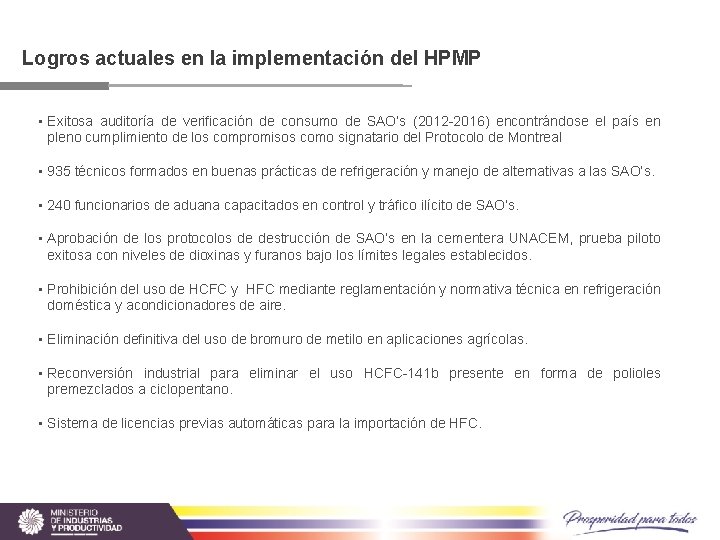 Logros actuales en la implementación del HPMP

▪ Exitosa auditoría de verificación de consumo de SAO's (2012-2016) encontrándose el país en pleno cumplimiento de los compromisos como signatario del Protocolo de Montreal

▪ 935 técnicos formados en buenas prácticas de refrigeración y manejo de alternativas a las SAO's.

▪ 240 funcionarios de aduana capacitados en control y tráfico ilícito de SAO's.

▪ Aprobación de los protocolos de destrucción de SAO's en la cementera UNACEM, prueba piloto exitosa con niveles de dioxinas y furanos bajo los límites legales establecidos.

▪ Prohibición del uso de HCFC y HFC mediante reglamentación y normativa técnica en refrigeración doméstica y acondicionadores de aire.

▪ Eliminación definitiva del uso de bromuro de metilo en aplicaciones agrícolas.

▪ Reconversión industrial para eliminar el uso HCFC-141b presente en forma de polioles premezclados a ciclopentano.

▪ Sistema de licencias previas automáticas para la importación de HFC.

MINISTERIO DE INDUSTRIAS Y PRODUCTIVIDAD

Prosperidad para todos